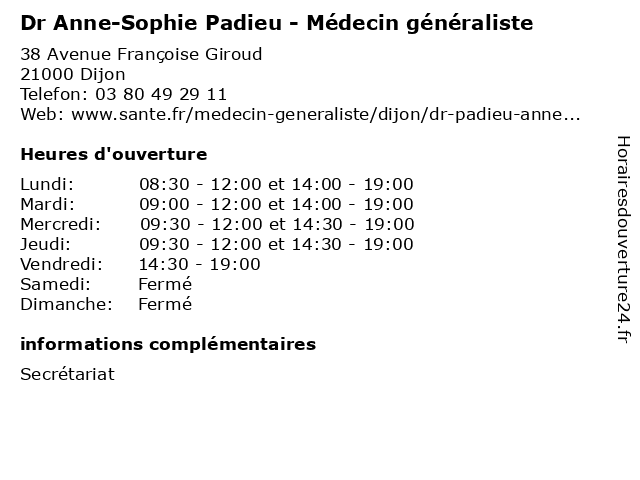 Dr Anne-Sophie Padieu - Médecin généraliste

38 Avenue Françoise Giroud
21000 Dijon
Telefon: 03 80 49 29 11
Web: www.sante.fr/medecin-generaliste/dijon/dr-padieu-anne...

Heures d'ouverture

| | |
|---|---|
| Lundi: | 08:30 - 12:00 et 14:00 - 19:00 |
| Mardi: | 09:00 - 12:00 et 14:00 - 19:00 |
| Mercredi: | 09:30 - 12:00 et 14:30 - 19:00 |
| Jeudi: | 09:30 - 12:00 et 14:30 - 19:00 |
| Vendredi: | 14:30 - 19:00 |
| Samedi: | Fermé |
| Dimanche: | Fermé |

informations complémentaires

Secrétariat

Horairesdouverture24.fr